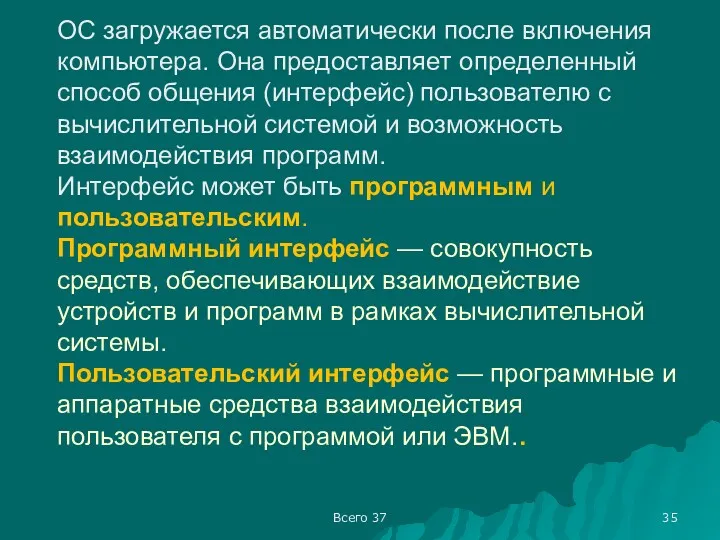 ОС загружается автоматически после включения компьютера. Она предоставляет определенный способ общения (интерфейс) пользователю с вычислительной системой и возможность взаимодействия программ.
Интерфейс может быть программным и пользовательским.
Программный интерфейс — совокупность средств, обеспечивающих взаимодействие устройств и программ в рамках вычислительной системы.
Пользовательский интерфейс — программные и аппаратные средства взаимодействия пользователя с программой или ЭВМ..

Всего 37

35